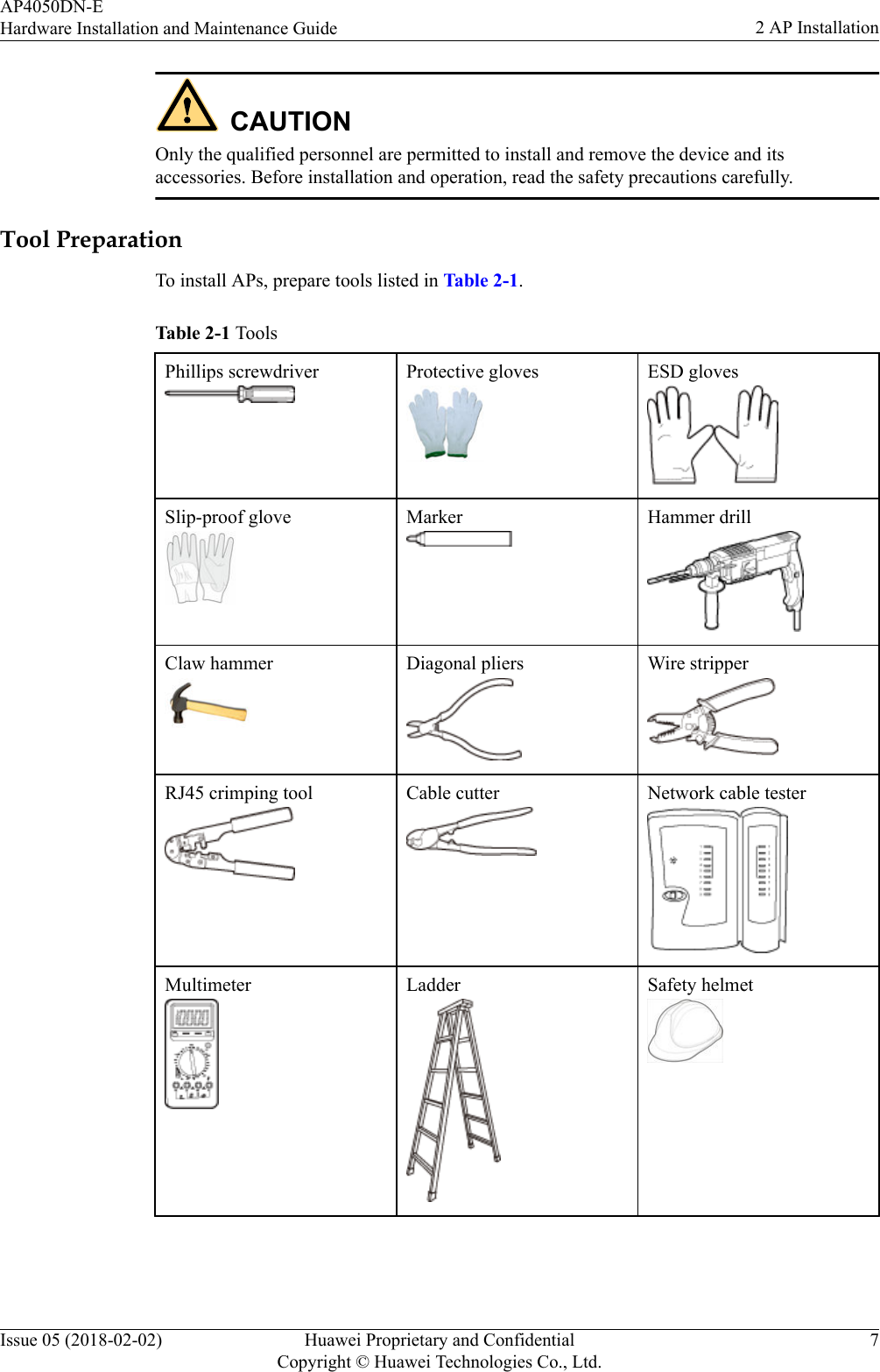 AP4050DN-E
Hardware Installation and Maintenance Guide
2 AP Installation

CAUTION
Only the qualified personnel are permitted to install and remove the device and its accessories. Before installation and operation, read the safety precautions carefully.

Tool Preparation

To install APs, prepare tools listed in Table 2-1.

Table 2-1 Tools

| Phillips screwdriver | Protective gloves | ESD gloves |
|---|---|---|
| Slip-proof glove | Marker | Hammer drill |
| Claw hammer | Diagonal pliers | Wire stripper |
| RJ45 crimping tool | Cable cutter | Network cable tester |
| Multimeter | Ladder | Safety helmet |

Issue 05 (2018-02-02)
Huawei Proprietary and Confidential
Copyright © Huawei Technologies Co., Ltd.
7